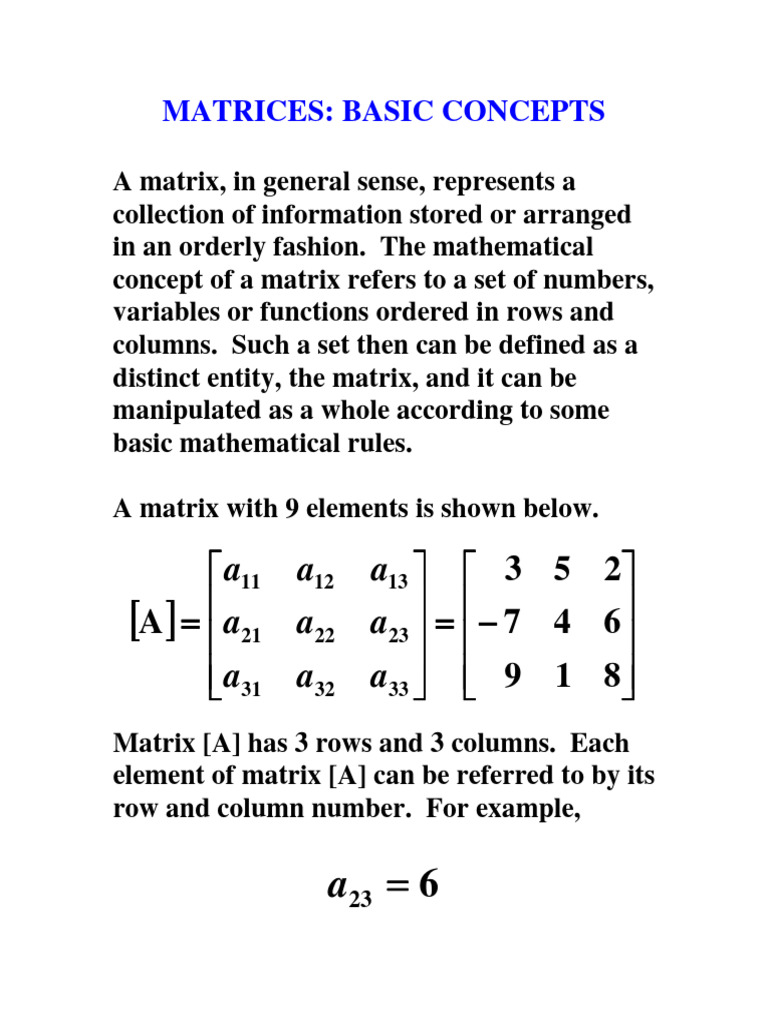 MATRICES: BASIC CONCEPTS

A matrix, in general sense, represents a collection of information stored or arranged in an orderly fashion. The mathematical concept of a matrix refers to a set of numbers, variables or functions ordered in rows and columns. Such a set then can be defined as a distinct entity, the matrix, and it can be manipulated as a whole according to some basic mathematical rules.

A matrix with 9 elements is shown below.

$[A] = \begin{bmatrix} a_{11} & a_{12} & a_{13} \\ a_{21} & a_{22} & a_{23} \\ a_{31} & a_{32} & a_{33} \end{bmatrix} = \begin{bmatrix} 3 & 5 & 2 \\ -7 & 4 & 6 \\ 9 & 1 & 8 \end{bmatrix}$

Matrix [A] has 3 rows and 3 columns. Each element of matrix [A] can be referred to by its row and column number. For example,

$a_{23} = 6$